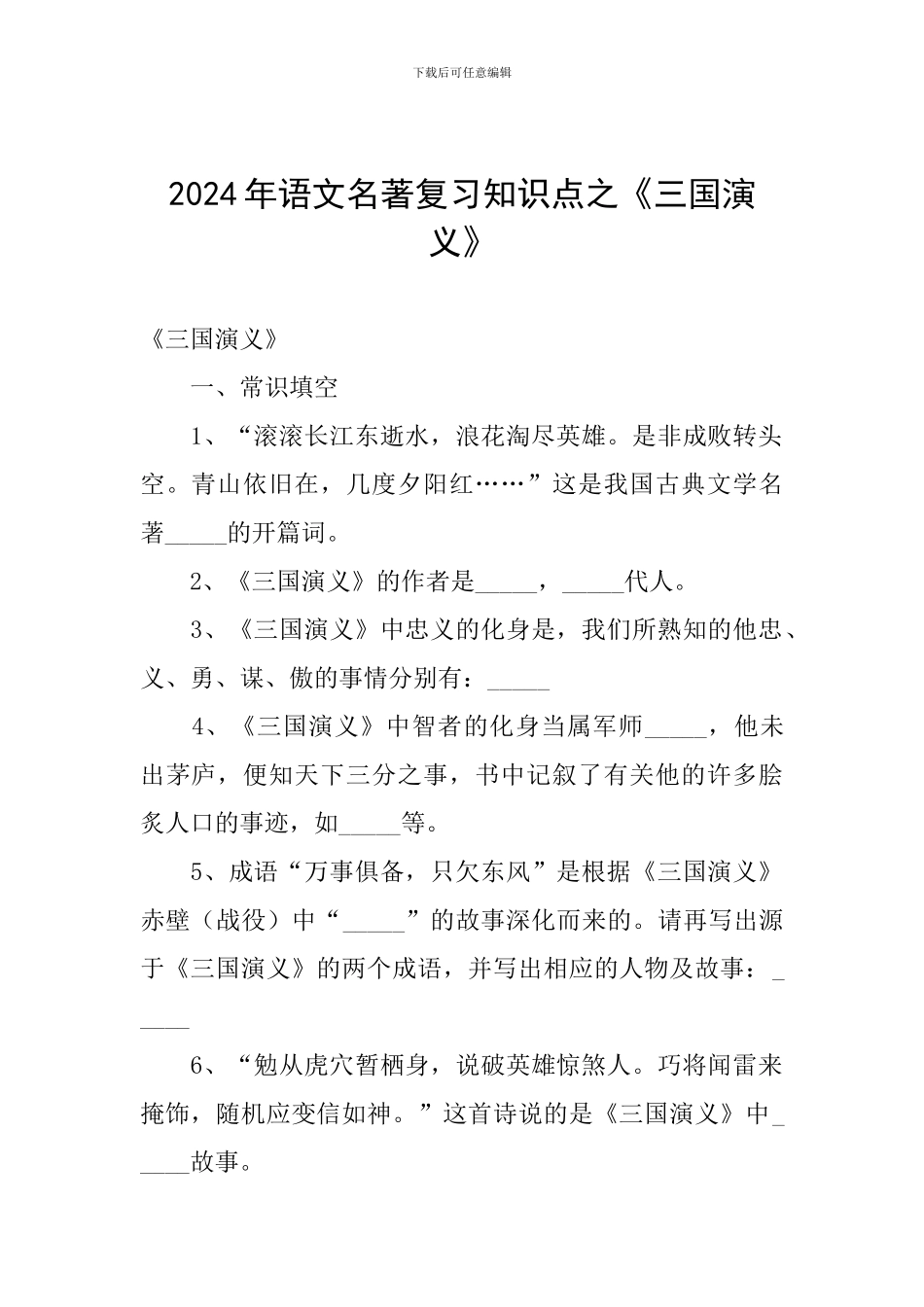 下载后可任意编辑

2024年语文名著复习知识点之《三国演义》

《三国演义》

一、常识填空

1、“滚滚长江东逝水，浪花淘尽英雄。是非成败转头空。青山依旧在，几度夕阳红……”这是我国古典文学名著_____的开篇词。

2、《三国演义》的作者是_____，_____代人。

3、《三国演义》中忠义的化身是，我们所熟知的他忠、义、勇、谋、傲的事情分别有：_____

4、《三国演义》中智者的化身当属军师_____，他未出茅庐，便知天下三分之事，书中记叙了有关他的许多脍炙人口的事迹，如_____等。

5、成语“万事俱备，只欠东风”是根据《三国演义》赤壁（战役）中“_____”的故事深化而来的。请再写出源于《三国演义》的两个成语，并写出相应的人物及故事：_____

6、“勉从虎穴暂栖身，说破英雄惊煞人。巧将闻雷来掩饰，随机应变信如神。”这首诗说的是《三国演义》中_____故事。